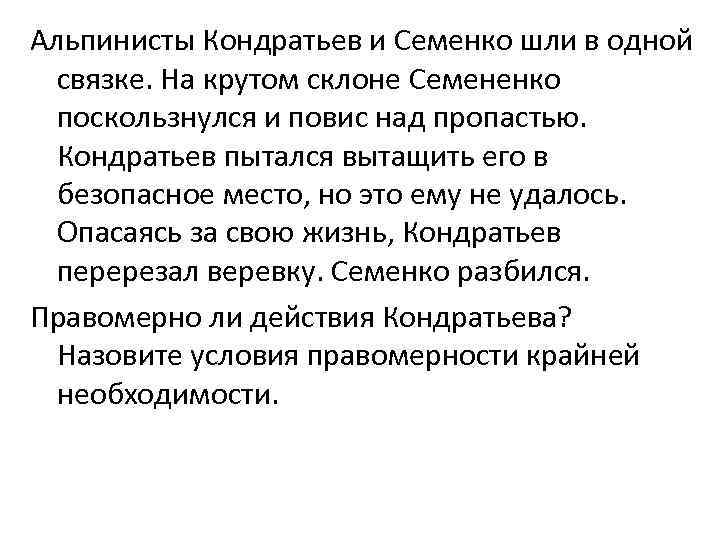 Альпинисты Кондратьев и Семенко шли в одной связке. На крутом склоне Семененко поскользнулся и повис над пропастью. Кондратьев пытался вытащить его в безопасное место, но это ему не удалось. Опасаясь за свою жизнь, Кондратьев перерезал веревку. Семенко разбился.

Правомерно ли действия Кондратьева? Назовите условия правомерности крайней необходимости.